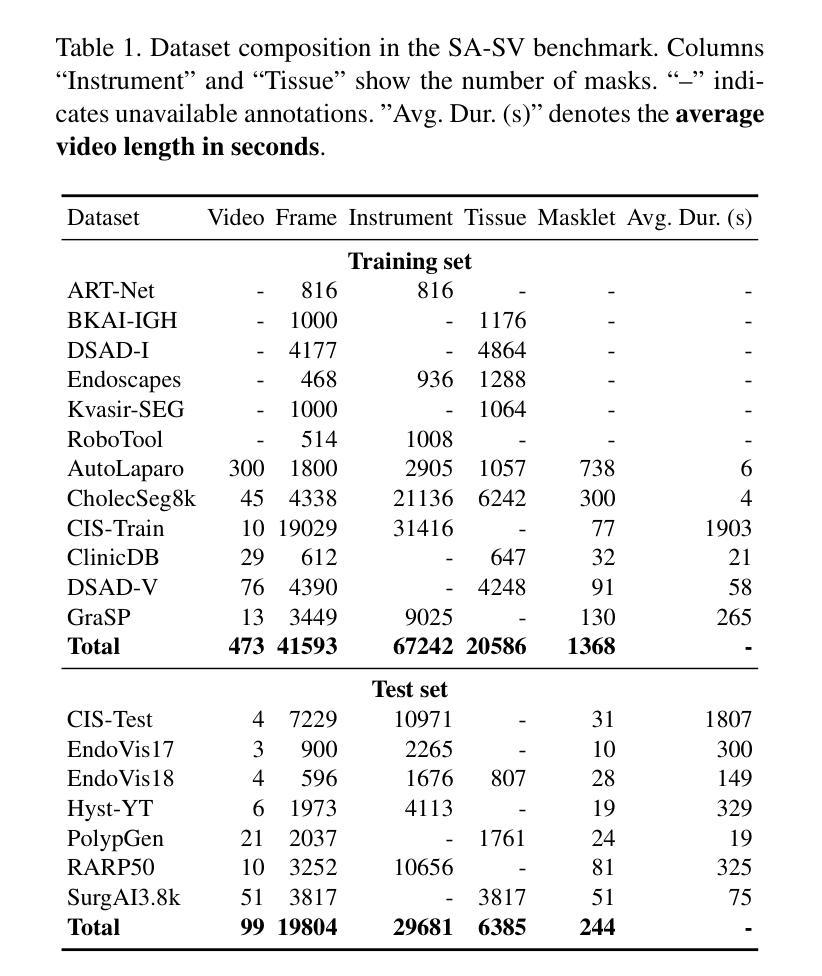 Table 1. Dataset composition in the SA-SV benchmark. Columns “Instrument” and “Tissue” show the number of masks. “–” indicates unavailable annotations. ”Avg. Dur. (s)” denotes the **average video length in seconds**.

| Dataset | Video | Frame | Instrument | Tissue | Masklet | Avg. Dur. (s) |
|---|---|---|---|---|---|---|
| **Training set** | | | | | | |
| ART-Net | - | 816 | 816 | - | - | - |
| BKAI-IGH | - | 1000 | - | 1176 | - | - |
| DSAD-I | - | 4177 | - | 4864 | - | - |
| Endoscapes | - | 468 | 936 | 1288 | - | - |
| Kvasir-SEG | - | 1000 | - | 1064 | - | - |
| RoboTool | - | 514 | 1008 | - | - | - |
| AutoLaparo | 300 | 1800 | 2905 | 1057 | 738 | 6 |
| CholecSeg8k | 45 | 4338 | 21136 | 6242 | 300 | 4 |
| CIS-Train | 10 | 19029 | 31416 | - | 77 | 1903 |
| ClinicDB | 29 | 612 | - | 647 | 32 | 21 |
| DSAD-V | 76 | 4390 | - | 4248 | 91 | 58 |
| GraSP | 13 | 3449 | 9025 | - | 130 | 265 |
| **Total** | **473** | **41593** | **67242** | **20586** | **1368** | **-** |
| **Test set** | | | | | | |
| CIS-Test | 4 | 7229 | 10971 | - | 31 | 1807 |
| EndoVis17 | 3 | 900 | 2265 | - | 10 | 300 |
| EndoVis18 | 4 | 596 | 1676 | 807 | 28 | 149 |
| Hyst-YT | 6 | 1973 | 4113 | - | 19 | 329 |
| PolypGen | 21 | 2037 | - | 1761 | 24 | 19 |
| RARP50 | 10 | 3252 | 10656 | - | 81 | 325 |
| SurgAI3.8k | 51 | 3817 | - | 3817 | 51 | 75 |
| **Total** | **99** | **19804** | **29681** | **6385** | **244** | **-** |